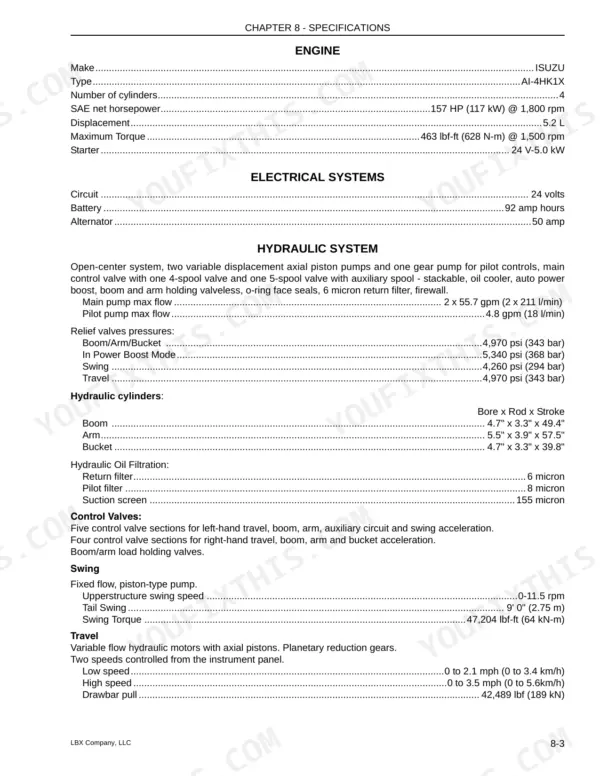 CHAPTER 8 - SPECIFICATIONS

ENGINE

Make ISUZU
Type AI-4HK1X
Number of cylinders 4
SAE net horsepower 157 HP (117 kW) @ 1,800 rpm
Displacement 5.2 L
Maximum Torque 463 lbf-ft (628 N-m) @ 1,500 rpm
Starter 24 V-5.0 kW

ELECTRICAL SYSTEMS

Circuit 24 volts
Battery 92 amp hours
Alternator 50 amp

HYDRAULIC SYSTEM

Open-center system, two variable displacement axial piston pumps and one gear pump for pilot controls, main control valve with one 4-spool valve and one 5-spool valve with auxiliary spool - stackable, oil cooler, auto power boost, boom and arm holding valveless, o-ring face seals, 6 micron return filter, firewall.

Main pump max flow 2 x 55.7 gpm (2 x 211 l/min)
Pilot pump max flow 4.8 gpm (18 l/min)

Relief valves pressures:
Boom/Arm/Bucket 4,970 psi (343 bar)
In Power Boost Mode 5,340 psi (368 bar)
Swing 4,260 psi (294 bar)
Travel 4,970 psi (343 bar)

Hydraulic cylinders:

Bore x Rod x Stroke
Boom 4.7" x 3.3" x 49.4"
Arm 5.5" x 3.9" x 57.5"
Bucket 4.7" x 3.3" x 39.8"

Hydraulic Oil Filtration:
Return filter 6 micron
Pilot filter 8 micron
Suction screen 155 micron

Control Valves:
Five control valve sections for left-hand travel, boom, arm, auxiliary circuit and swing acceleration.
Four control valve sections for right-hand travel, boom, arm and bucket acceleration.
Boom/arm load holding valves.

Swing

Fixed flow, piston-type pump.
Upperstructure swing speed 0-11.5 rpm
Tail Swing 9' 0" (2.75 m)
Swing Torque 47,204 lbf-ft (64 kN-m)

Travel
Variable flow hydraulic motors with axial pistons. Planetary reduction gears.
Two speeds controlled from the instrument panel.
Low speed 0 to 2.1 mph (0 to 3.4 km/h)
High speed 0 to 3.5 mph (0 to 5.6km/h)
Drawbar pull 42,489 lbf (189 kN)

LBX Company, LLC

8-3

YOUFIXTHIS.COM